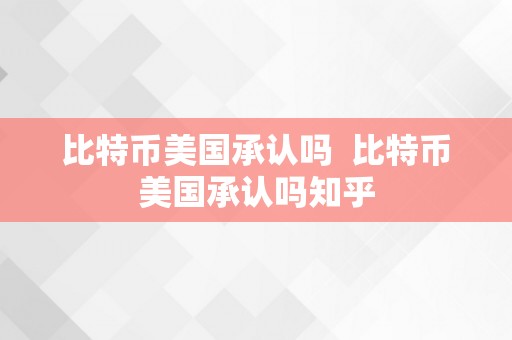 比特币美国承认吗 比特币美国承认吗知乎